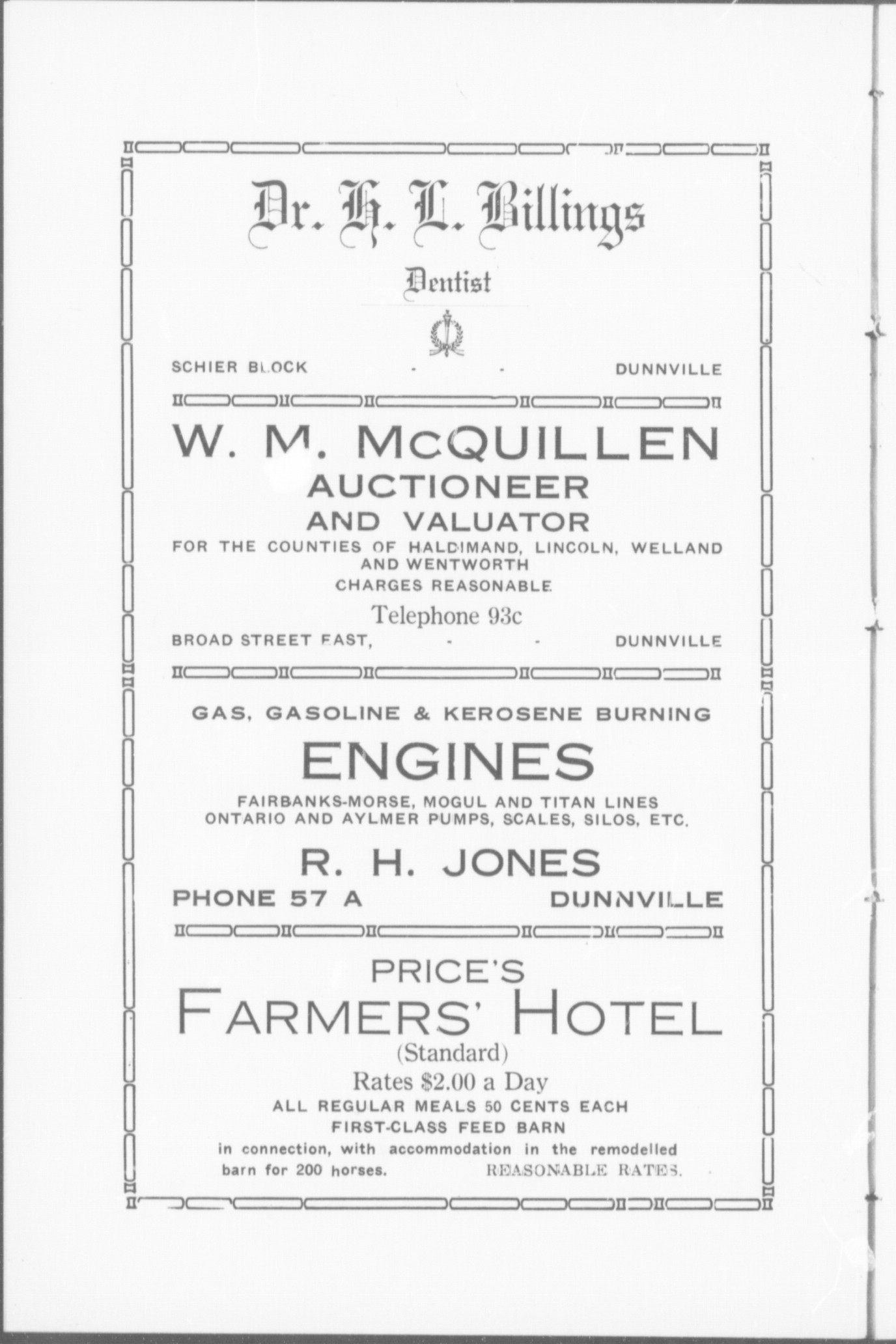 Dr. H. L. Billings

Dentist

SCHIER BLOCK - - DUNNVILLE

W. M. McQUILLEN
AUCTIONEER
AND VALUATOR
FOR THE COUNTIES OF HALDIMAND, LINCOLN, WELLAND AND WENTWORTH
CHARGES REASONABLE
Telephone 93c
BROAD STREET EAST, - - DUNNVILLE

GAS, GASOLINE & KEROSENE BURNING
ENGINES
FAIRBANKS-MORSE, MOGUL AND TITAN LINES
ONTARIO AND AYLMER PUMPS, SCALES, SILOS, ETC.
R. H. JONES
PHONE 57 A DUNNVILLE

PRICE'S
FARMERS' HOTEL
(Standard)
Rates $2.00 a Day
ALL REGULAR MEALS 50 CENTS EACH
FIRST-CLASS FEED BARN
in connection, with accommodation in the remodelled barn for 200 horses. REASONABLE RATES.